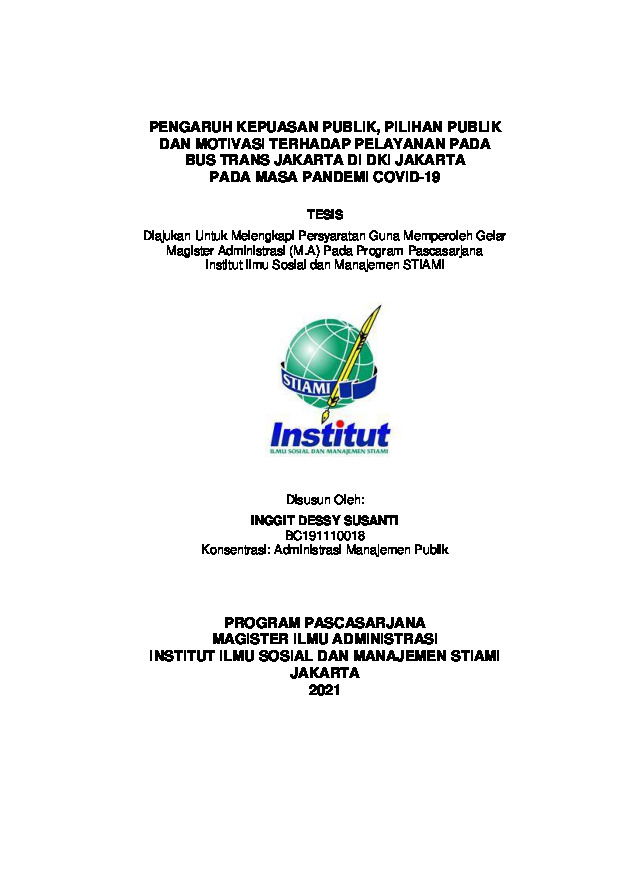 PENGARUH KEPUASAN PUBLIK, PILIHAN PUBLIK DAN MOTIVASI TERHADAP PELAYANAN PADA BUS TRANS JAKARTA DI DKI JAKARTA PADA MASA PANDEMI COVID-19

TESIS

Diajukan Untuk Melengkapi Persyaratan Guna Memperoleh Gelar Magister Administrasi (M.A) Pada Program Pascasarjana Institut Ilmu Sosial dan Manajemen STIAMI

STIAMI

Institut

ILMU SOSIAL DAN MANAJEMEN STIAMI

Disusun Oleh:

INGGIT DESSY SUSANTI
BC191110018
Konsentrasi: Administrasi Manajemen Publik

PROGRAM PASCASARJANA
MAGISTER ILMU ADMINISTRASI
INSTITUT ILMU SOSIAL DAN MANAJEMEN STIAMI
JAKARTA
2021